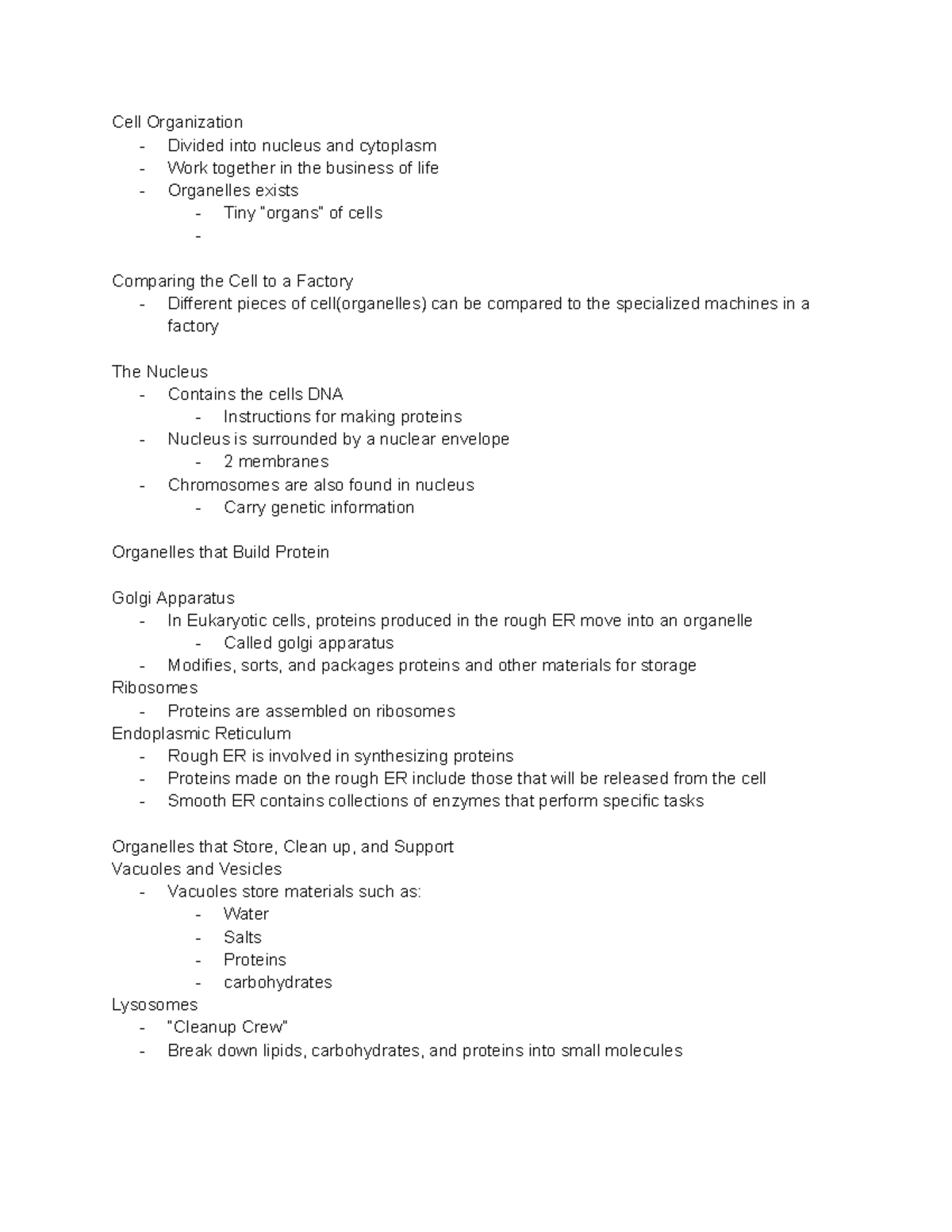 Cell Organization
- Divided into nucleus and cytoplasm
- Work together in the business of life
- Organelles exists
- Tiny "organs" of cells
-

Comparing the Cell to a Factory
- Different pieces of cell(organelles) can be compared to the specialized machines in a factory

The Nucleus
- Contains the cells DNA
- Instructions for making proteins
- Nucleus is surrounded by a nuclear envelope
- 2 membranes
- Chromosomes are also found in nucleus
- Carry genetic information

Organelles that Build Protein

Golgi Apparatus
- In Eukaryotic cells, proteins produced in the rough ER move into an organelle
- Called golgi apparatus
- Modifies, sorts, and packages proteins and other materials for storage
Ribosomes
- Proteins are assembled on ribosomes
Endoplasmic Reticulum
- Rough ER is involved in synthesizing proteins
- Proteins made on the rough ER include those that will be released from the cell
- Smooth ER contains collections of enzymes that perform specific tasks

Organelles that Store, Clean up, and Support
Vacuoles and Vesicles
- Vacuoles store materials such as:
- Water
- Salts
- Proteins
- carbohydrates
Lysosomes
- "Cleanup Crew"
- Break down lipids, carbohydrates, and proteins into small molecules